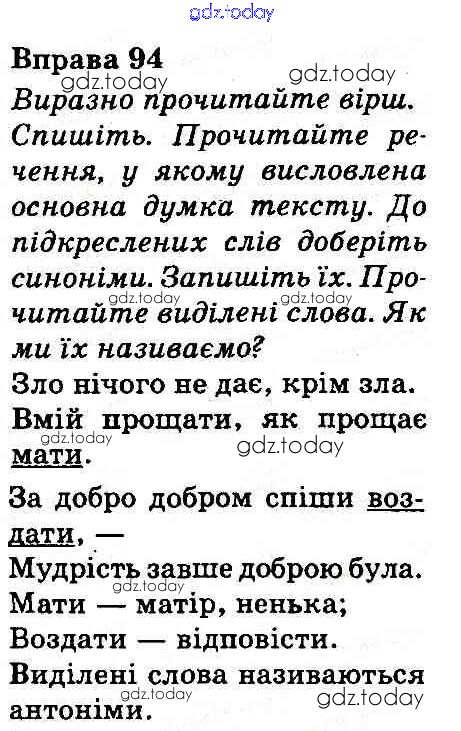 gdz.today

Вправа 94

gdz.today gdz.today

Виразно прочитайте вірш. Спишіть. Прочитайте речення, у якому висловлена основна думка тексту. До підкреслених слів доберіть синоніми. Запишіть їх. Прочитайте виділені слова. Як ми їх називаємо?

gdz.today gdz.today

Зло нічого не дає, крім зла.
Вмій прощати, як прощає мати.

gdz.today gdz.today

За добро добром спіши воздати, —
Мудрість завше доброю була.

gdz.today

Мати — матір, ненька;
Воздати — відповісти.
Виділені слова називаються антоніми.

gdz.today gdz.today